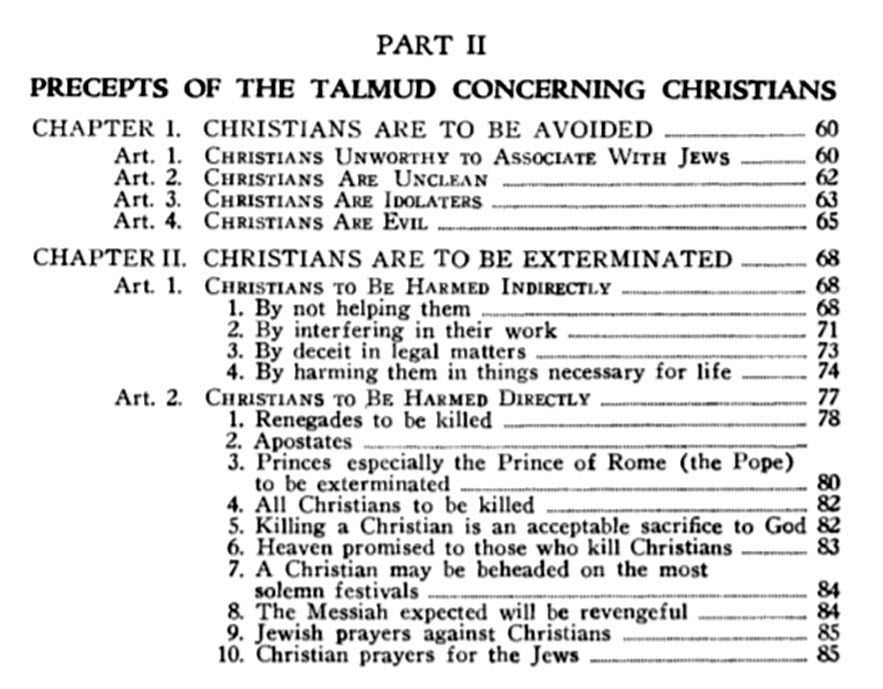 PART II

PRECEPTS OF THE TALMUD CONCERNING CHRISTIANS

CHAPTER I. CHRISTIANS ARE TO BE AVOIDED 60
Art. 1. Christians Unworthy to Associate With Jews 60
Art. 2. Christians Are Unclean 62
Art. 3. Christians Are Idolaters 63
Art. 4. Christians Are Evil 65

CHAPTER II. CHRISTIANS ARE TO BE EXTERMINATED 68
Art. 1. Christians to Be Harmed Indirectly 68
1. By not helping them 68
2. By interfering in their work 71
3. By deceit in legal matters 73
4. By harming them in things necessary for life 74
Art. 2. Christians to Be Harmed Directly 77
1. Renegades to be killed 78
2. Apostates
3. Princes especially the Prince of Rome (the Pope) to be exterminated 80
4. All Christians to be killed 82
5. Killing a Christian is an acceptable sacrifice to God 82
6. Heaven promised to those who kill Christians 83
7. A Christian may be beheaded on the most solemn festivals 84
8. The Messiah expected will be revengeful 84
9. Jewish prayers against Christians 85
10. Christian prayers for the Jews 85